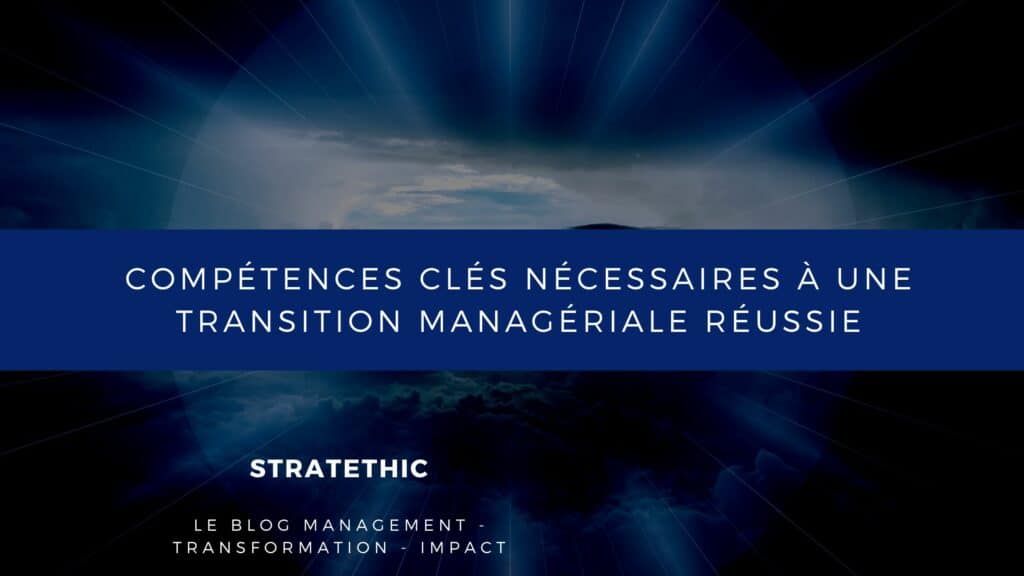 COMPÉTENCES CLÉS NÉCESSAIRES À UNE TRANSITION MANAGÉRIALE RÉUSSIE

STRATETHIC

LE BLOG MANAGEMENT - TRANSFORMATION - IMPACT